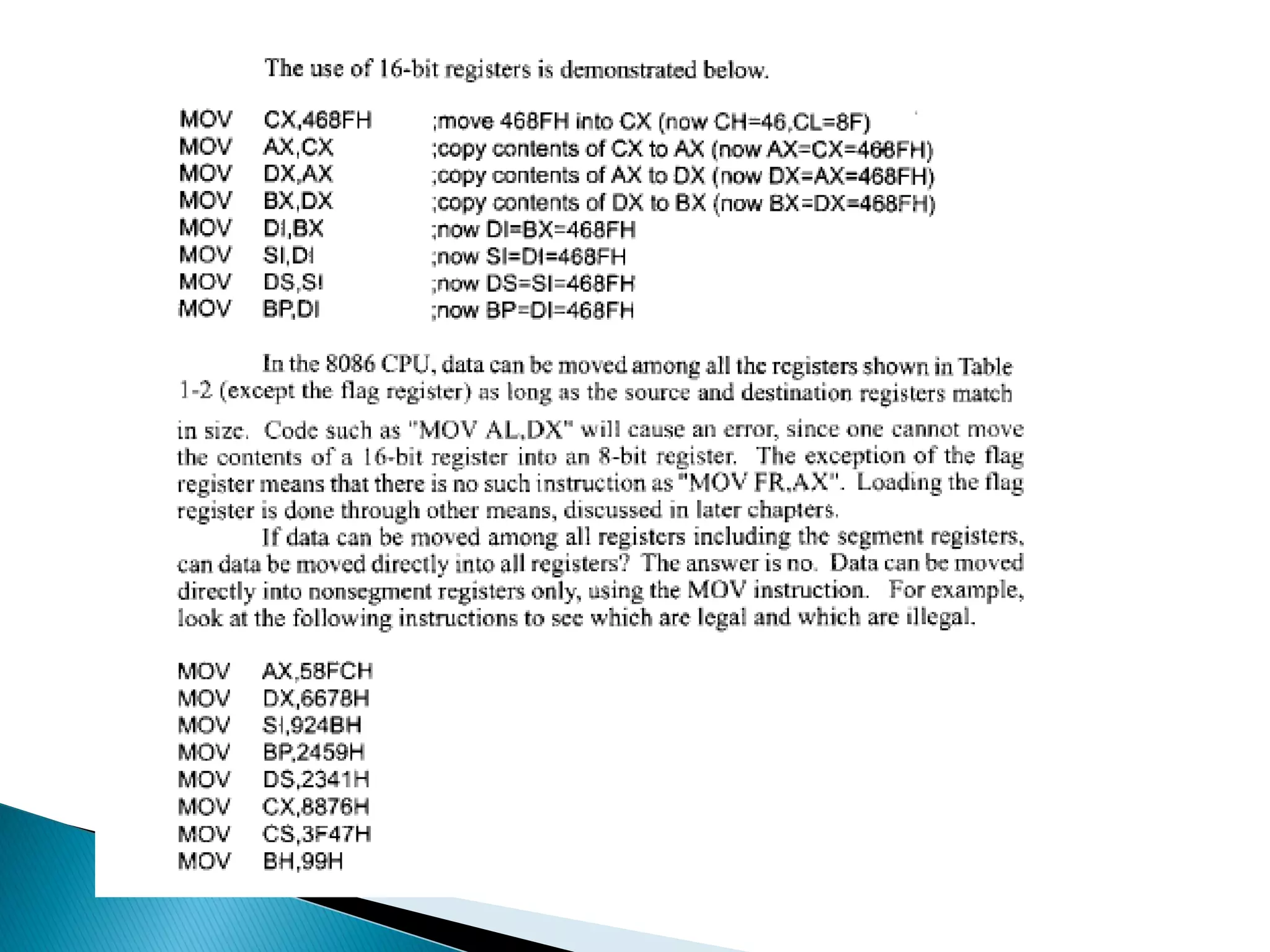 The use of 16-bit registers is demonstrated below.

MOV CX,468FH ;move 468FH into CX (now CH=46,CL=8F)
MOV AX,CX ;copy contents of CX to AX (now AX=CX=468FH)
MOV DX,AX ;copy contents of AX to DX (now DX=AX=468FH)
MOV BX,DX ;copy contents of DX to BX (now BX=DX=468FH)
MOV DI,BX ;now DI=BX=468FH
MOV SI,DI ;now SI=DI=468FH
MOV DS,SI ;now DS=SI=468FH
MOV BP,DI ;now BP=DI=468FH

In the 8086 CPU, data can be moved among all the registers shown in Table 1-2 (except the flag register) as long as the source and destination registers match in size. Code such as "MOV AL,DX" will cause an error, since one cannot move the contents of a 16-bit register into an 8-bit register. The exception of the flag register means that there is no such instruction as "MOV FR,AX". Loading the flag register is done through other means, discussed in later chapters.

If data can be moved among all registers including the segment registers, can data be moved directly into all registers? The answer is no. Data can be moved directly into nonsegment registers only, using the MOV instruction. For example, look at the following instructions to see which are legal and which are illegal.

MOV AX,58FCH
MOV DX,6678H
MOV SI,924BH
MOV BP,2459H
MOV DS,2341H
MOV CX,8876H
MOV CS,3F47H
MOV BH,99H